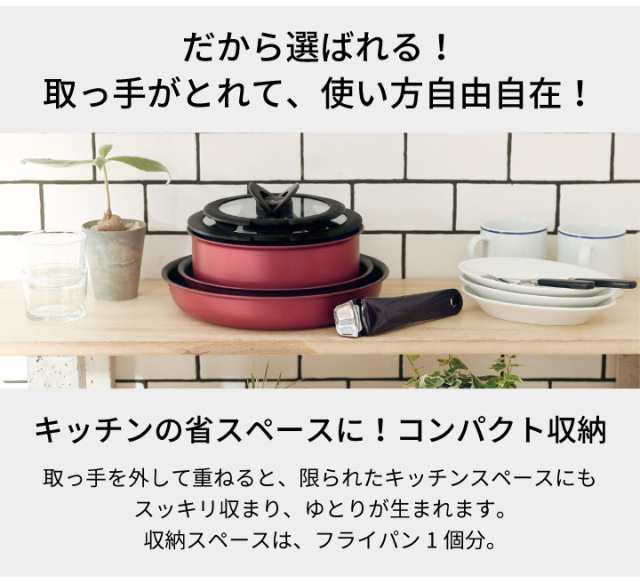 だから選ばれる！
取っ手がとれて、使い方自由自在！

キッチンの省スペースに！コンパクト収納

取っ手を外して重ねると、限られたキッチンスペースにもスッキリ収まり、ゆとりが生まれます。
収納スペースは、フライパン１個分。